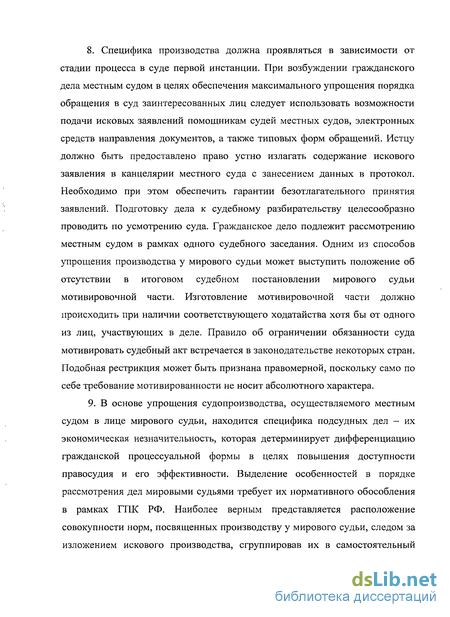 8. Специфика производства должна проявляться в зависимости от стадии процесса в суде первой инстанции. При возбуждении гражданского дела местным судом в целях обеспечения максимального упрощения порядка обращения в суд заинтересованных лиц следует использовать возможности подачи исковых заявлений помощникам судей местных судов, электронных средств направления документов, а также типовых форм обращений. Истцу должно быть предоставлено право устно излагать содержание искового заявления в канцелярии местного суда с занесением данных в протокол. Необходимо при этом обеспечить гарантии безотлагательного принятия заявлений. Подготовку дела к судебному разбирательству целесообразно проводить по усмотрению суда. Гражданское дело подлежит рассмотрению местным судом в рамках одного судебного заседания. Одним из способов упрощения производства у мирового судьи может выступить положение об отсутствии в итоговом судебном постановлении мирового судьи мотивировочной части. Изготовление мотивировочной части должно происходить при наличии соответствующего ходатайства хотя бы от одного из лиц, участвующих в деле. Правило об ограничении обязанности суда мотивировать судебный акт встречается в законодательстве некоторых стран. Подобная рестрикция может быть признана правомерной, поскольку само по себе требование мотивированности не носит абсолютного характера.

9. В основе упрощения судопроизводства, осуществляемого местным судом в лице мирового судьи, находится специфика подсудных дел – их экономическая незначительность, которая детерминирует дифференциацию гражданской процессуальной формы в целях повышения доступности правосудия и его эффективности. Выделение особенностей в порядке рассмотрения дел мировыми судьями требует их нормативного обособления в рамках ГПК РФ. Наиболее верным представляется расположение совокупности норм, посвященных производству у мирового судьи, следом за изложением искового производства, сгруппировав их в самостоятельный

dsLib.net
библиотека диссертаций